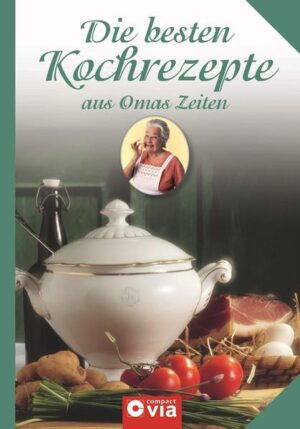 Die besten Kochrezepte aus Omas Zeiten

compact via